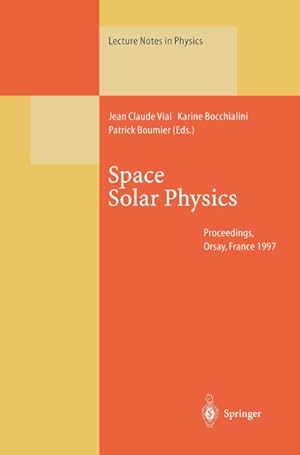 Lecture Notes in Physics

Jean Claude Vial Karine Bocchialini
Patrick Boumier (Eds.)

Space
Solar Physics

Proceedings,
Orsay, France 1997

Springer